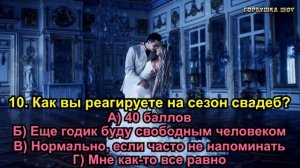 ГОРБУШКА ШОУ

10. Как вы реагируете на сезон свадеб?
А) 40 баллов
Б) Еще годик буду свободным человеком
В) Нормально, если часто не напоминать
Г) Мне как-то все равно